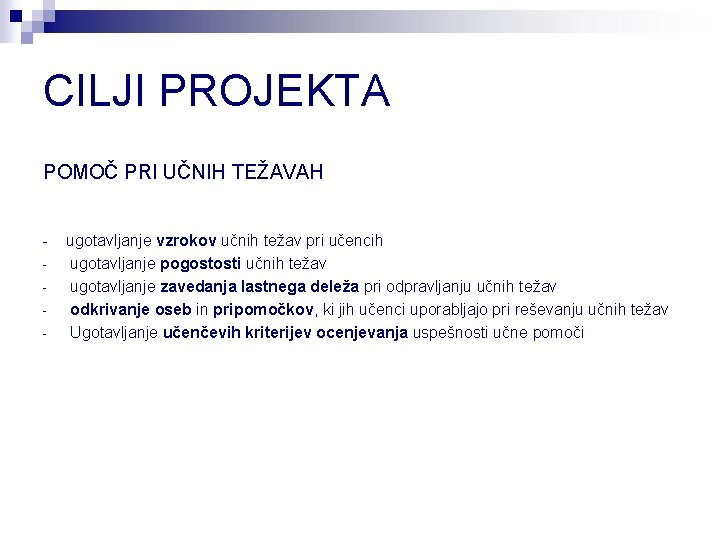 CILJI PROJEKTA

POMOČ PRI UČNIH TEŽAVAH

- ugotavljanje vzrokov učnih težav pri učencih
- ugotavljanje pogostosti učnih težav
- ugotavljanje zavedanja lastnega deleža pri odpravljanju učnih težav
- odkrivanje oseb in pripomočkov, ki jih učenci uporabljajo pri reševanju učnih težav
- Ugotavljanje učenčevih kriterijev ocenjevanja uspešnosti učne pomoči